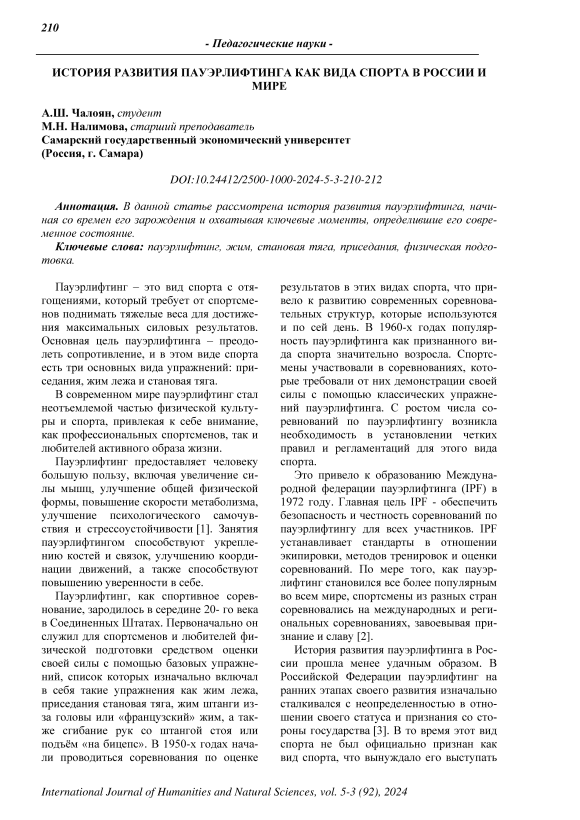 210

- Педагогические науки -

ИСТОРИЯ РАЗВИТИЯ ПАУЭРЛИФТИНГА КАК ВИДА СПОРТА В РОССИИ И МИРЕ

А.Ш. Чалоян, студент
М.Н. Налимова, старший преподаватель
Самарский государственный экономический университет
(Россия, г. Самара)

DOI:10.24412/2500-1000-2024-5-3-210-212

Аннотация. В данной статье рассмотрена история развития пауэрлифтинга, начиная со времен его зарождения и охватывая ключевые моменты, определившие его современное состояние.

Ключевые слова: пауэрлифтинг, жим, становая тяга, приседания, физическая подготовка.

Пауэрлифтинг – это вид спорта с отягощениями, который требует от спортсменов поднимать тяжелые веса для достижения максимальных силовых результатов. Основная цель пауэрлифтинга – преодолеть сопротивление, и в этом виде спорта есть три основных вида упражнений: приседания, жим лежа и становая тяга.

В современном мире пауэрлифтинг стал неотъемлемой частью физической культуры и спорта, привлекая к себе внимание, как профессиональных спортсменов, так и любителей активного образа жизни.

Пауэрлифтинг предоставляет человеку большую пользу, включая увеличение силы мышц, улучшение общей физической формы, повышение скорости метаболизма, улучшение психологического самочувствия и стрессоустойчивости [1]. Занятия пауэрлифтингом способствуют укреплению костей и связок, улучшению координации движений, а также способствуют повышению уверенности в себе.

Пауэрлифтинг, как спортивное соревнование, зародилось в середине 20- го века в Соединенных Штатах. Первоначально он служил для спортсменов и любителей физической подготовки средством оценки своей силы с помощью базовых упражнений, список которых изначально включал в себя такие упражнения как жим лежа, приседания становая тяга, жим штанги из-за головы или «французский» жим, а также сгибание рук со штангой стоя или подъём «на бицепс». В 1950-х годах начали проводиться соревнования по оценке результатов в этих видах спорта, что привело к развитию современных соревновательных структур, которые используются и по сей день. В 1960-х годах популярность пауэрлифтинга как признанного вида спорта значительно возросла. Спортсмены участвовали в соревнованиях, которые требовали от них демонстрации своей силы с помощью классических упражнений пауэрлифтинга. С ростом числа соревнований по пауэрлифтингу возникла необходимость в установлении четких правил и регламентаций для этого вида спорта.

Это привело к образованию Международной федерации пауэрлифтинга (IPF) в 1972 году. Главная цель IPF - обеспечить безопасность и честность соревнований по пауэрлифтингу для всех участников. IPF устанавливает стандарты в отношении экипировки, методов тренировок и оценки соревнований. По мере того, как пауэрлифтинг становился все более популярным во всем мире, спортсмены из разных стран соревновались на международных и региональных соревнованиях, завоевывая признание и славу [2].

История развития пауэрлифтинга в России прошла менее удачным образом. В Российской Федерации пауэрлифтинг на ранних этапах своего развития изначально сталкивался с неопределенностью в отношении своего статуса и признания со стороны государства [3]. В то время этот вид спорта не был официально признан как вид спорта, что вынуждало его выступать

International Journal of Humanities and Natural Sciences, vol. 5-3 (92), 2024